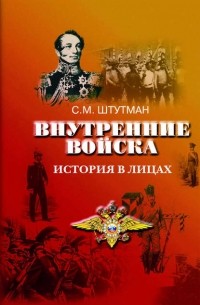 С.М. ШТУТМАН

ВНУТРЕННИЕ ВОЙСКА

ИСТОРИЯ В ЛИЦАХ